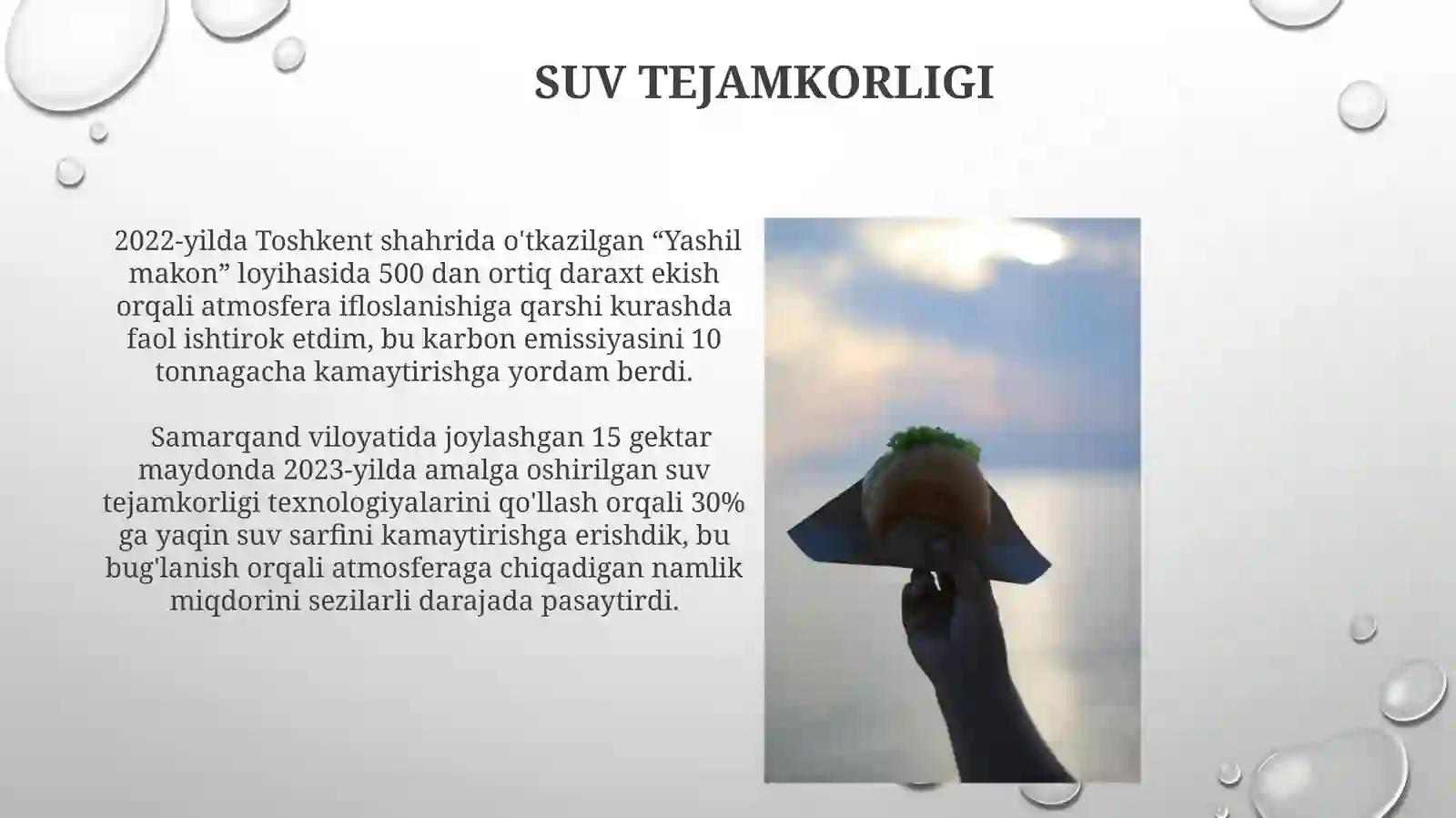 SUV TEJAMKORLIGI

2022-yilda Toshkent shahrida o'tkazilgan “Yashil makon” loyihasida 500 dan ortiq daraxt ekish orqali atmosfera ifloslanishiga qarshi kurashda faol ishtirok etdim, bu karbon emissiyasini 10 tonnagacha kamaytirishga yordam berdi.

Samarqand viloyatida joylashgan 15 gektar maydonda 2023-yilda amalga oshirilgan suv tejamkorligi texnologiyalarini qo'llash orqali 30% ga yaqin suv sarfini kamaytirishga erishdik, bu bug'lanish orqali atmosferaga chiqadigan namlik miqdorini sezilarli darajada pasaytirdi.